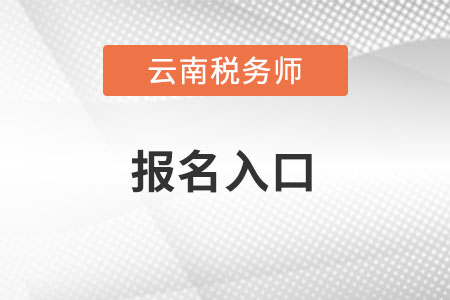 云南税务师

报名入口